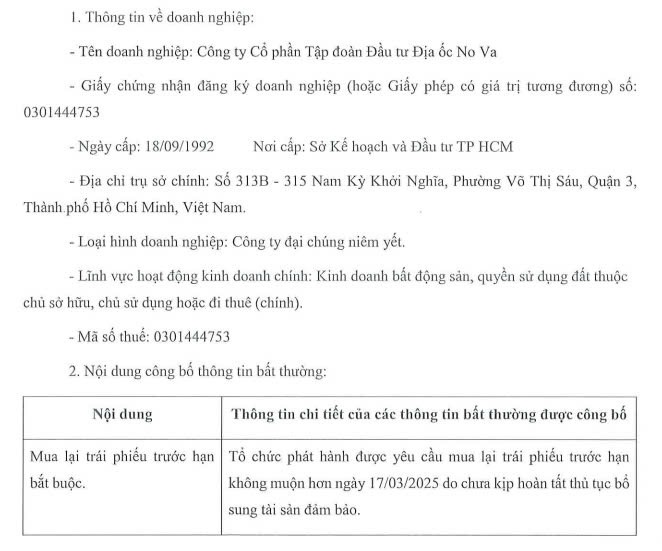 1. Thông tin về doanh nghiệp:

- Tên doanh nghiệp: Công ty Cổ phần Tập đoàn Đầu tư Địa ốc No Va

- Giấy chứng nhận đăng ký doanh nghiệp (hoặc Giấy phép có giá trị tương đương) số: 0301444753

- Ngày cấp: 18/09/1992 Nơi cấp: Sở Kế hoạch và Đầu tư TP HCM

- Địa chỉ trụ sở chính: Số 313B - 315 Nam Kỳ Khởi Nghĩa, Phường Võ Thị Sáu, Quận 3, Thành phố Hồ Chí Minh, Việt Nam.

- Loại hình doanh nghiệp: Công ty đại chúng niêm yết.

- Lĩnh vực hoạt động kinh doanh chính: Kinh doanh bất động sản, quyền sử dụng đất thuộc chủ sở hữu, chủ sử dụng hoặc đi thuê (chính).

- Mã số thuế: 0301444753

2. Nội dung công bố thông tin bất thường:

| Nội dung | Thông tin chi tiết của các thông tin bất thường được công bố |
|---|---|
| Mua lại trái phiếu trước hạn bắt buộc. | Tổ chức phát hành được yêu cầu mua lại trái phiếu trước hạn không muộn hơn ngày 17/03/2025 do chưa kịp hoàn tất thủ tục bổ sung tài sản đảm bảo. |